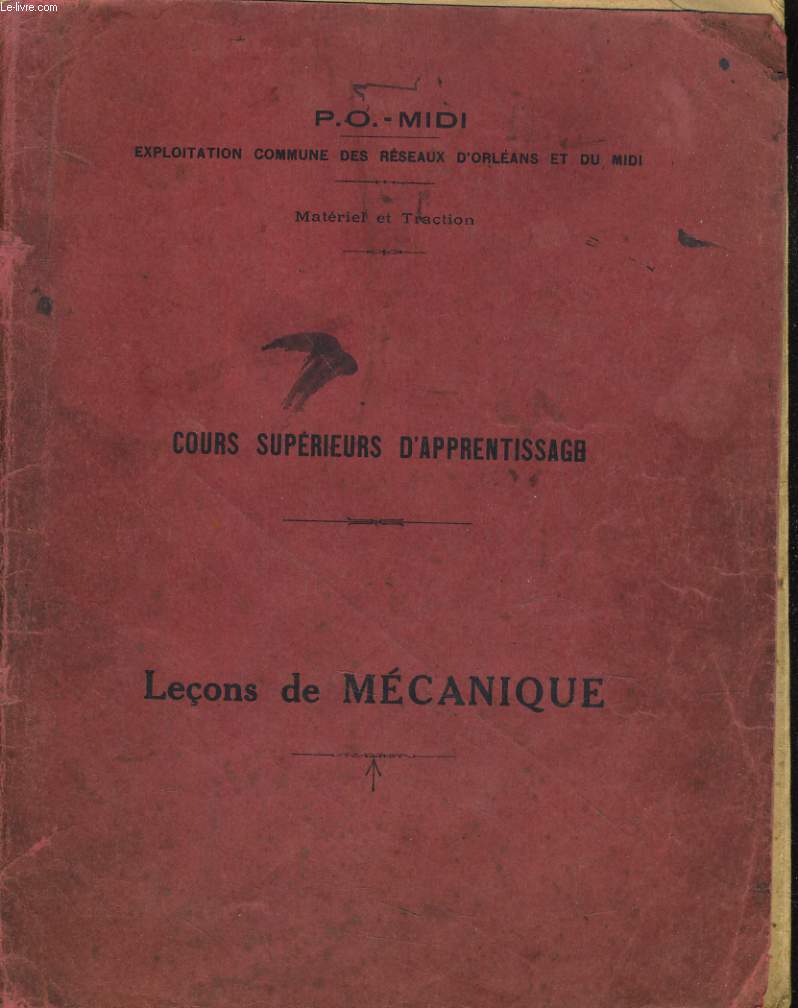 Le-livre.com

P.O.-MIDI

EXPLOITATION COMMUNE DES RÉSEAUX D'ORLÉANS ET DU MIDI

Matériel et Traction

COURS SUPÉRIEURS D'APPRENTISSAGE

Leçons de MÉCANIQUE